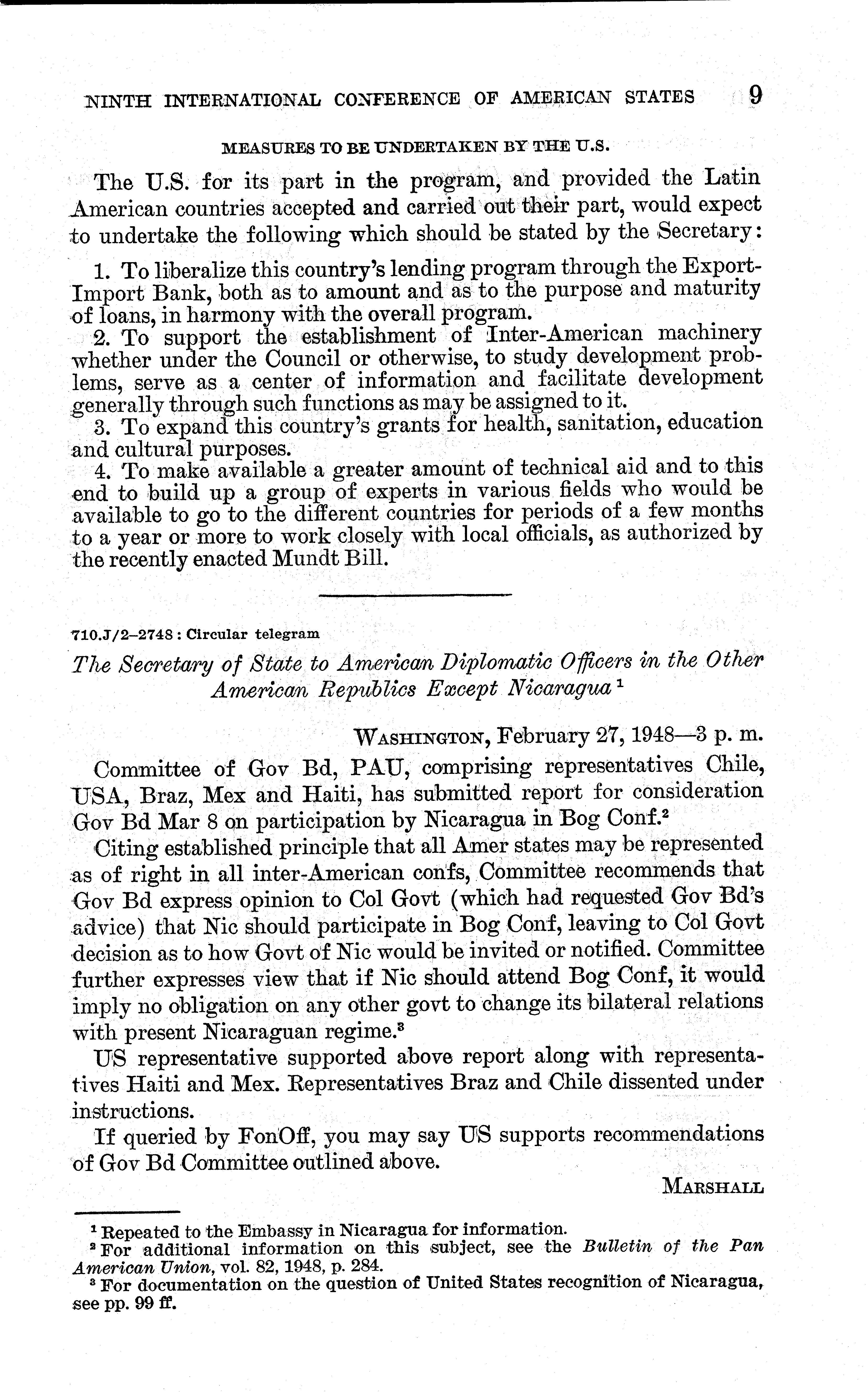 NINTH INTERNATIONAL CONFERENCE OF AMERICAN STATES 9

MEASURES TO BE UNDERTAKEN BY THE U.S.

The U.S. for its part in the program, and provided the Latin American countries accepted and carried out their part, would expect to undertake the following which should be stated by the Secretary:

1. To liberalize this country's lending program through the Export-Import Bank, both as to amount and as to the purpose and maturity of loans, in harmony with the overall program.
2. To support the establishment of Inter-American machinery whether under the Council or otherwise, to study development problems, serve as a center of information and facilitate development generally through such functions as may be assigned to it.
3. To expand this country's grants for health, sanitation, education and cultural purposes.
4. To make available a greater amount of technical aid and to this end to build up a group of experts in various fields who would be available to go to the different countries for periods of a few months to a year or more to work closely with local officials, as authorized by the recently enacted Mundt Bill.

710.J/2–2748 : Circular telegram

The Secretary of State to American Diplomatic Officers in the Other American Republics Except Nicaragua $^1$

WASHINGTON, February 27, 1948—3 p. m.

Committee of Gov Bd, PAU, comprising representatives Chile, USA, Braz, Mex and Haiti, has submitted report for consideration Gov Bd Mar 8 on participation by Nicaragua in Bog Conf.$^2$

Citing established principle that all Amer states may be represented as of right in all inter-American confs, Committee recommends that Gov Bd express opinion to Col Govt (which had requested Gov Bd's advice) that Nic should participate in Bog Conf, leaving to Col Govt decision as to how Govt of Nic would be invited or notified. Committee further expresses view that if Nic should attend Bog Conf, it would imply no obligation on any other govt to change its bilateral relations with present Nicaraguan regime.$^3$

US representative supported above report along with representatives Haiti and Mex. Representatives Braz and Chile dissented under instructions.

If queried by FonOff, you may say US supports recommendations of Gov Bd Committee outlined above.

MARSHALL

$^1$ Repeated to the Embassy in Nicaragua for information.
$^2$ For additional information on this subject, see the Bulletin of the Pan American Union, vol. 82, 1948, p. 284.
$^3$ For documentation on the question of United States recognition of Nicaragua, see pp. 99 ff.